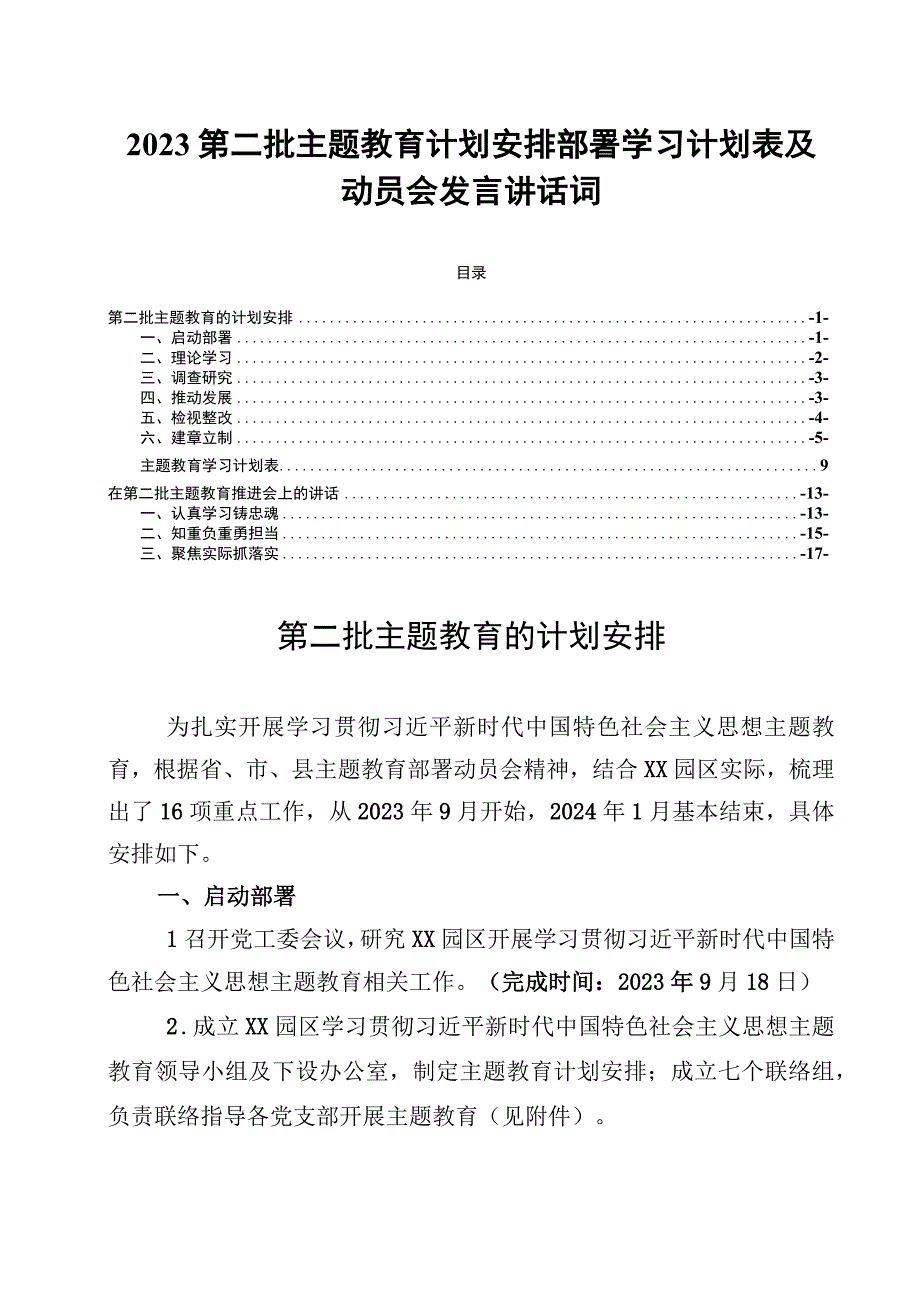 2023第二批主题教育计划安排部署学习计划表及动员会发言讲话词

目录

第二批主题教育的计划安排 -1-
一、启动部署 -1-
二、理论学习 -2-
三、调查研究 -3-
四、推动发展 -3-
五、检视整改 -4-
六、建章立制 -5-
主题教育学习计划表 9
在第二批主题教育推进会上的讲话 -13-
一、认真学习铸忠魂 -13-
二、知重负重勇担当 -15-
三、聚焦实际抓落实 -17-

第二批主题教育的计划安排

为扎实开展学习贯彻习近平新时代中国特色社会主义思想主题教育，根据省、市、县主题教育部署动员会精神，结合XX园区实际，梳理出了16项重点工作，从2023年9月开始，2024年1月基本结束，具体安排如下。

一、启动部署

1召开党工委会议，研究XX园区开展学习贯彻习近平新时代中国特色社会主义思想主题教育相关工作。（完成时间：2023年9月18日）

2.成立XX园区学习贯彻习近平新时代中国特色社会主义思想主题教育领导小组及下设办公室，制定主题教育计划安排；成立七个联络组，负责联络指导各党支部开展主题教育（见附件）。